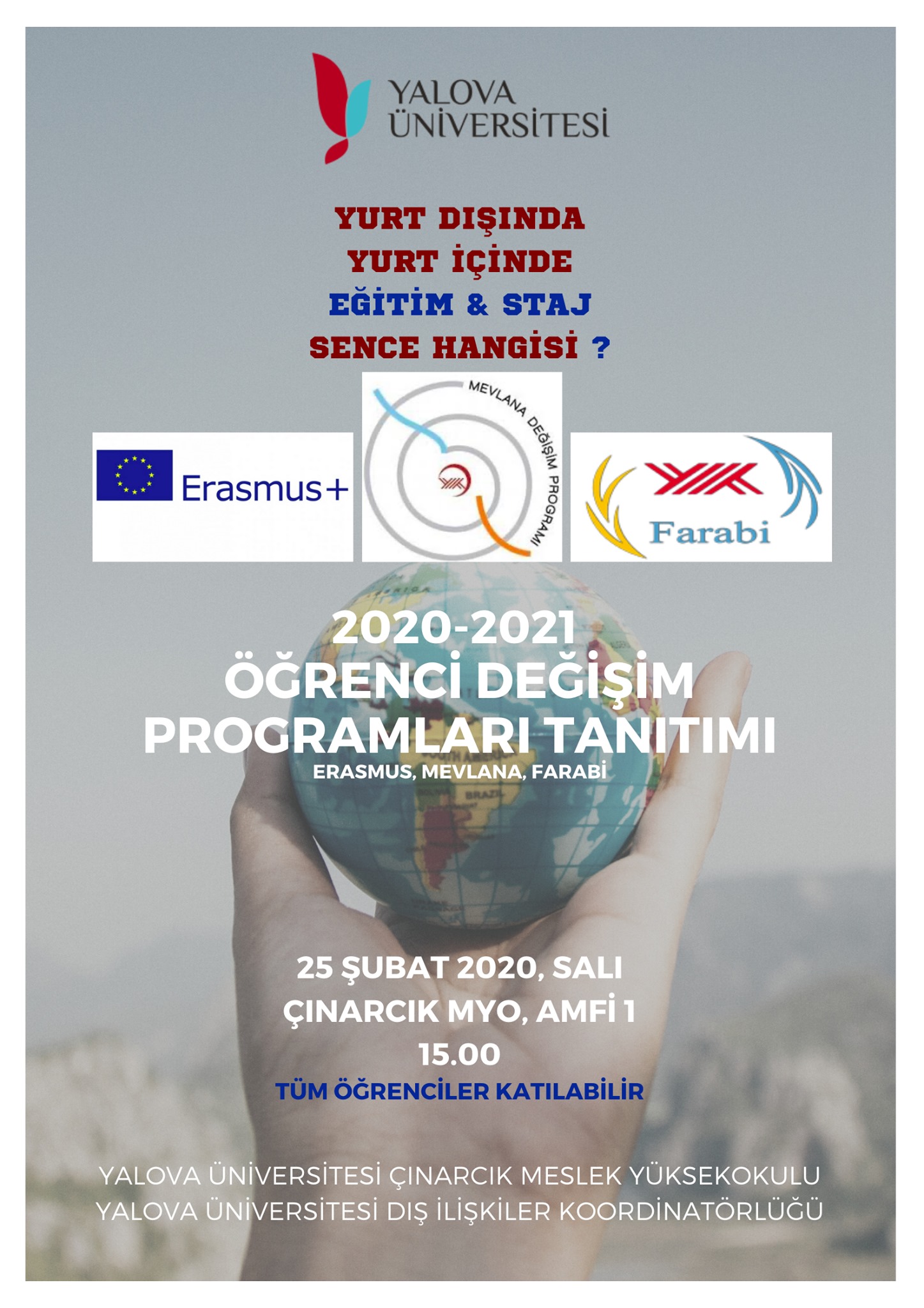 YALOVA
ÜNİVERSİTESİ

YURT DIŞINDA
YURT İÇİNDE
EĞİTİM & STAJ
SENCE HANGİSİ ?

Erasmus+

MEVLANA DEĞİŞİM PROGRAMI

Farabi

2020-2021
ÖĞRENCİ DEĞİŞİM
PROGRAMLARI TANITIMI
ERASMUS, MEVLANA, FARABİ

25 ŞUBAT 2020, SALI
ÇINARCIK MYO, AMFİ 1
15.00
TÜM ÖĞRENCİLER KATILABİLİR

YALOVA ÜNİVERSİTESİ ÇINARCIK MESLEK YÜKSEKOKULU
YALOVA ÜNİVERSİTESİ DIŞ İLİŞKİLER KOORDİNATÖRLÜĞÜ